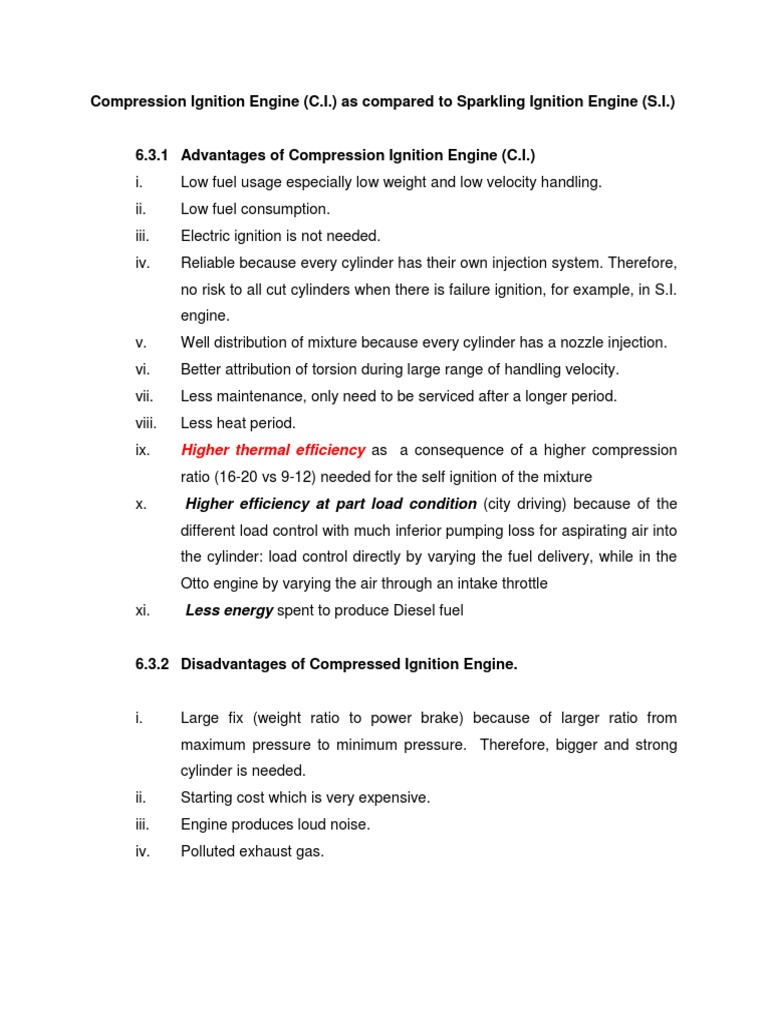 Compression Ignition Engine (C.I.) as compared to Sparkling Ignition Engine (S.I.)

6.3.1 Advantages of Compression Ignition Engine (C.I.)

i. Low fuel usage especially low weight and low velocity handling.

ii. Low fuel consumption.

iii. Electric ignition is not needed.

iv. Reliable because every cylinder has their own injection system. Therefore, no risk to all cut cylinders when there is failure ignition, for example, in S.I. engine.

v. Well distribution of mixture because every cylinder has a nozzle injection.

vi. Better attribution of torsion during large range of handling velocity.

vii. Less maintenance, only need to be serviced after a longer period.

viii. Less heat period.

ix. Higher thermal efficiency as a consequence of a higher compression ratio (16-20 vs 9-12) needed for the self ignition of the mixture

x. Higher efficiency at part load condition (city driving) because of the different load control with much inferior pumping loss for aspirating air into the cylinder: load control directly by varying the fuel delivery, while in the Otto engine by varying the air through an intake throttle

xi. Less energy spent to produce Diesel fuel

6.3.2 Disadvantages of Compressed Ignition Engine.

i. Large fix (weight ratio to power brake) because of larger ratio from maximum pressure to minimum pressure. Therefore, bigger and strong cylinder is needed.

ii. Starting cost which is very expensive.

iii. Engine produces loud noise.

iv. Polluted exhaust gas.